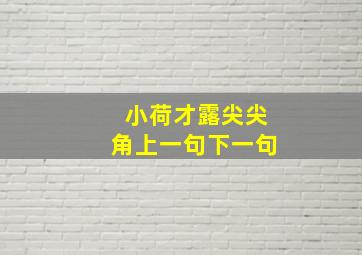 小荷才露尖尖
角上一句下一句